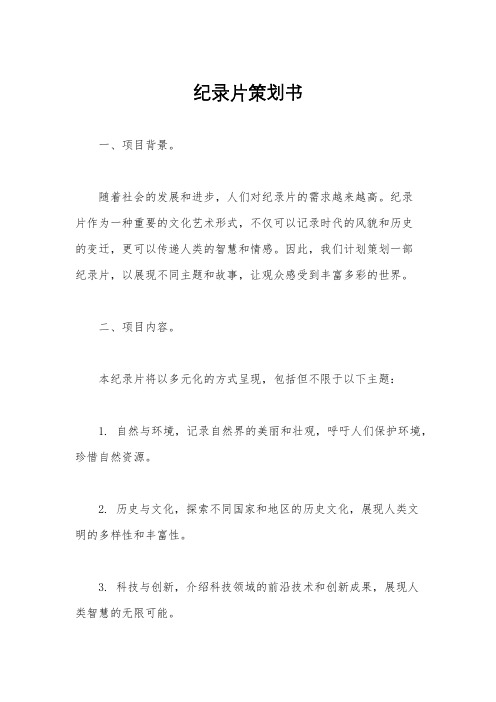 纪录片策划书

一、项目背景。

随着社会的发展和进步，人们对纪录片的需求越来越高。纪录片作为一种重要的文化艺术形式，不仅可以记录时代的风貌和历史的变迁，更可以传递人类的智慧和情感。因此，我们计划策划一部纪录片，以展现不同主题和故事，让观众感受到丰富多彩的世界。

二、项目内容。

本纪录片将以多元化的方式呈现，包括但不限于以下主题：

1. 自然与环境，记录自然界的美丽和壮观，呼吁人们保护环境，珍惜自然资源。

2. 历史与文化，探索不同国家和地区的历史文化，展现人类文明的多样性和丰富性。

3. 科技与创新，介绍科技领域的前沿技术和创新成果，展现人类智慧的无限可能。